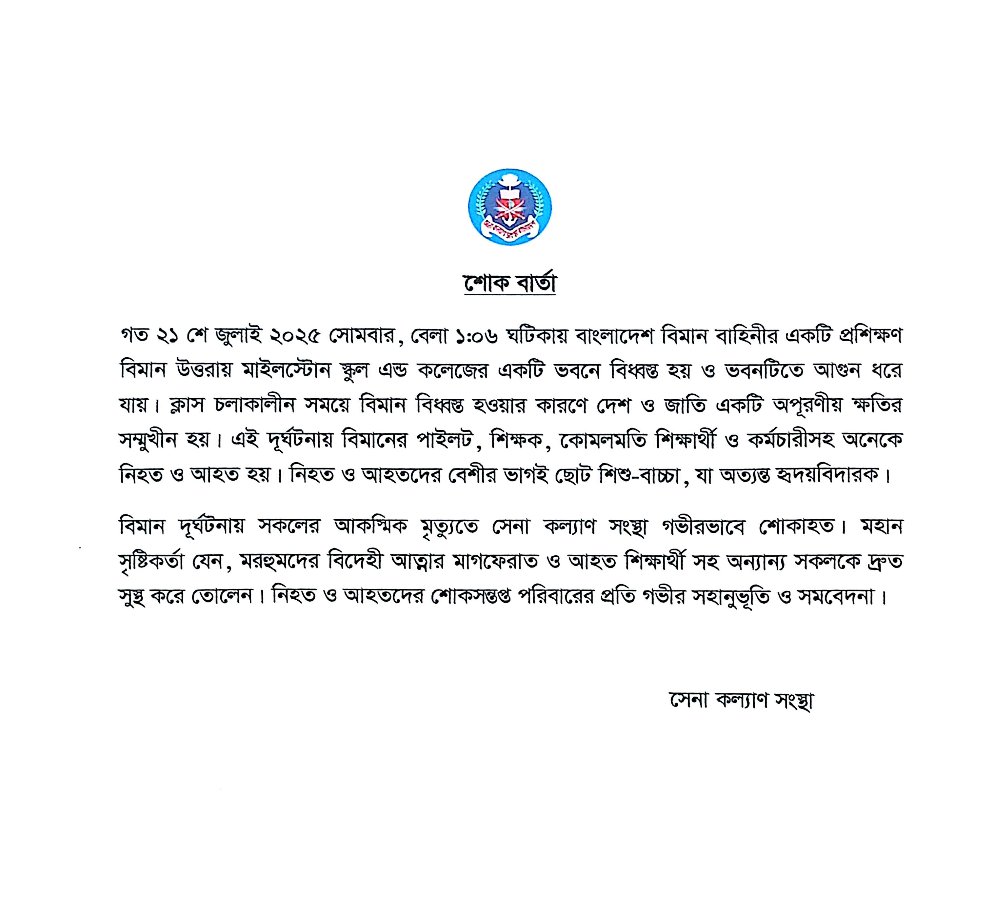 শোক বার্তা

গত ২১ শে জুলাই ২০২৫ সোমবার, বেলা ১:০৬ ঘটিকায় বাংলাদেশ বিমান বাহিনীর একটি প্রশিক্ষণ বিমান উত্তরায় মাইলস্টোন স্কুল এন্ড কলেজের একটি ভবনে বিধ্বস্ত হয় ও ভবনটিতে আগুন ধরে যায়। ক্লাস চলাকালীন সময়ে বিমান বিধ্বস্ত হওয়ার কারণে দেশ ও জাতি একটি অপূরণীয় ক্ষতির সম্মুখীন হয়। এই দূর্ঘটনায় বিমানের পাইলট, শিক্ষক, কোমলমতি শিক্ষার্থী ও কর্মচারীসহ অনেকে নিহত ও আহত হয়। নিহত ও আহতদের বেশীর ভাগই ছোট শিশু-বাচ্চা, যা অত্যন্ত হৃদয়বিদারক।

বিমান দূর্ঘটনায় সকলের আকস্মিক মৃত্যুতে সেনা কল্যাণ সংস্থা গভীরভাবে শোকাহত। মহান সৃষ্টিকর্তা যেন, মরহুমদের বিদেহী আত্মার মাগফেরাত ও আহত শিক্ষার্থী সহ অন্যান্য সকলকে দ্রুত সুস্থ করে তোলেন। নিহত ও আহতদের শোকসন্তপ্ত পরিবারের প্রতি গভীর সহানুভূতি ও সমবেদনা।

সেনা কল্যাণ সংস্থা